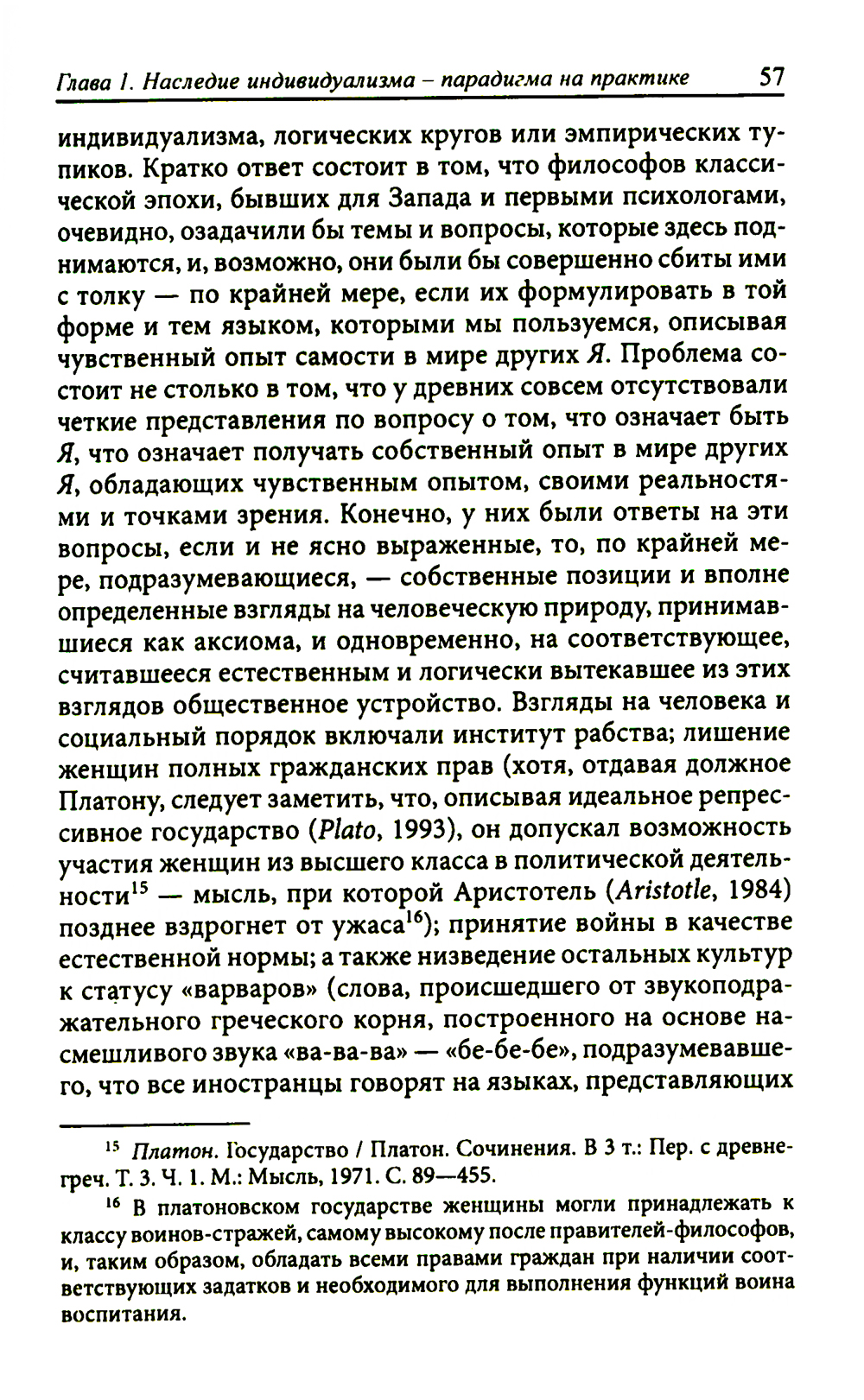 Глава 1. Наследие индивидуализма – парадигма на практике 57

индивидуализма, логических кругов или эмпирических тупиков. Кратко ответ состоит в том, что философов классической эпохи, бывших для Запада и первыми психологами, очевидно, озадачили бы темы и вопросы, которые здесь поднимаются, и, возможно, они были бы совершенно сбиты ими с толку — по крайней мере, если их формулировать в той форме и тем языком, которыми мы пользуемся, описывая чувственный опыт самости в мире других Я. Проблема состоит не столько в том, что у древних совсем отсутствовали четкие представления по вопросу о том, что означает быть Я, что означает получать собственный опыт в мире других Я, обладающих чувственным опытом, своими реальностями и точками зрения. Конечно, у них были ответы на эти вопросы, если и не ясно выраженные, то, по крайней мере, подразумевающиеся, — собственные позиции и вполне определенные взгляды на человеческую природу, принимавшиеся как аксиома, и одновременно, на соответствующее, считавшееся естественным и логически вытекавшее из этих взглядов общественное устройство. Взгляды на человека и социальный порядок включали институт рабства; лишение женщин полных гражданских прав (хотя, отдавая должное Платону, следует заметить, что, описывая идеальное репрессивное государство (Plato, 1993), он допускал возможность участия женщин из высшего класса в политической деятельности$^{15}$ — мысль, при которой Аристотель (Aristotle, 1984) позднее вздрогнет от ужаса$^{16}$); принятие войны в качестве естественной нормы; а также низведение остальных культур к статусу «варваров» (слова, происшедшего от звукоподражательного греческого корня, построенного на основе насмешливого звука «ва-ва-ва» — «бе-бе-бе», подразумевавшего, что все иностранцы говорят на языках, представляющих

$^{15}$ Платон. Государство / Платон. Сочинения. В 3 т.: Пер. с древнегреч. Т. 3. Ч. 1. М.: Мысль, 1971. С. 89—455.

$^{16}$ В платоновском государстве женщины могли принадлежать к классу воинов-стражей, самому высокому после правителей-философов, и, таким образом, обладать всеми правами граждан при наличии соответствующих задатков и необходимого для выполнения функций воина воспитания.